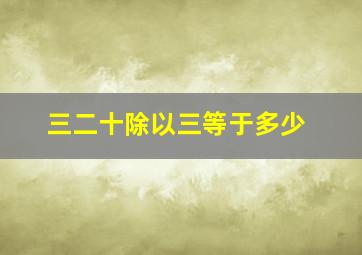 三二十除以三等于多少